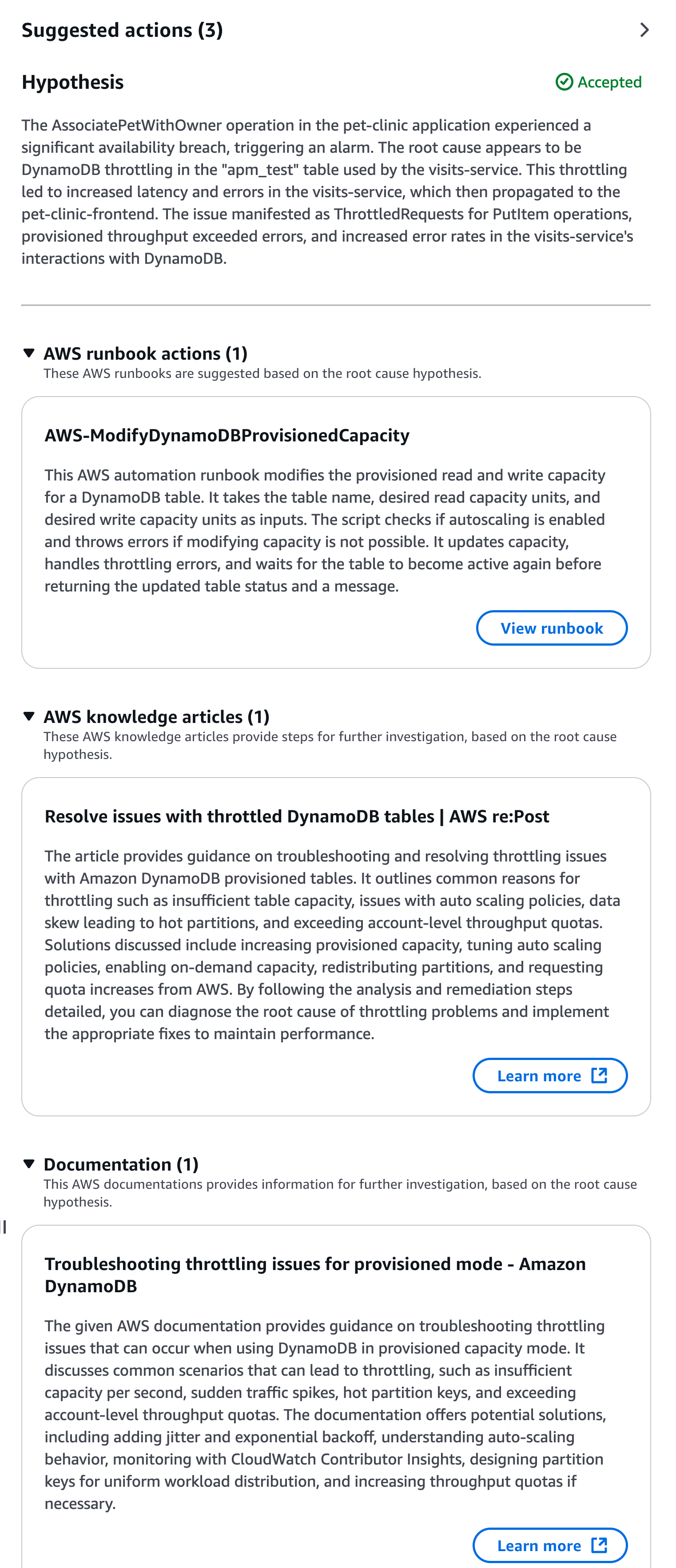 Suggested actions (3)

Hypothesis

Accepted

The AssociatePetWithOwner operation in the pet-clinic application experienced a significant availability breach, triggering an alarm. The root cause appears to be DynamoDB throttling in the "apm_test" table used by the visits-service. This throttling led to increased latency and errors in the visits-service, which then propagated to the pet-clinic-frontend. The issue manifested as ThrottledRequests for PutItem operations, provisioned throughput exceeded errors, and increased error rates in the visits-service's interactions with DynamoDB.

AWS runbook actions (1)
These AWS runbooks are suggested based on the root cause hypothesis.

AWS-ModifyDynamoDBProvisionedCapacity

This AWS automation runbook modifies the provisioned read and write capacity for a DynamoDB table. It takes the table name, desired read capacity units, and desired write capacity units as inputs. The script checks if autoscaling is enabled and throws errors if modifying capacity is not possible. It updates capacity, handles throttling errors, and waits for the table to become active again before returning the updated table status and a message.

View runbook

AWS knowledge articles (1)
These AWS knowledge articles provide steps for further investigation, based on the root cause hypothesis.

Resolve issues with throttled DynamoDB tables | AWS re:Post

The article provides guidance on troubleshooting and resolving throttling issues with Amazon DynamoDB provisioned tables. It outlines common reasons for throttling such as insufficient table capacity, issues with auto scaling policies, data skew leading to hot partitions, and exceeding account-level throughput quotas. Solutions discussed include increasing provisioned capacity, tuning auto scaling policies, enabling on-demand capacity, redistributing partitions, and requesting quota increases from AWS. By following the analysis and remediation steps detailed, you can diagnose the root cause of throttling problems and implement the appropriate fixes to maintain performance.

Learn more

Documentation (1)
This AWS documentations provides information for further investigation, based on the root cause hypothesis.

Troubleshooting throttling issues for provisioned mode - Amazon DynamoDB

The given AWS documentation provides guidance on troubleshooting throttling issues that can occur when using DynamoDB in provisioned capacity mode. It discusses common scenarios that can lead to throttling, such as insufficient capacity per second, sudden traffic spikes, hot partition keys, and exceeding account-level throughput quotas. The documentation offers potential solutions, including adding jitter and exponential backoff, understanding auto-scaling behavior, monitoring with CloudWatch Contributor Insights, designing partition keys for uniform workload distribution, and increasing throughput quotas if necessary.

Learn more